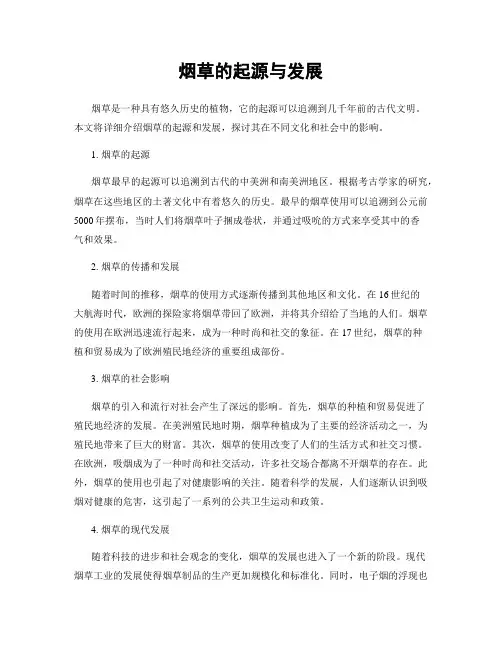 烟草的起源与发展

烟草是一种具有悠久历史的植物，它的起源可以追溯到几千年前的古代文明。本文将详细介绍烟草的起源和发展，探讨其在不同文化和社会中的影响。

1. 烟草的起源

烟草最早的起源可以追溯到古代的中美洲和南美洲地区。根据考古学家的研究，烟草在这些地区的土著文化中有着悠久的历史。最早的烟草使用可以追溯到公元前5000年摆布，当时人们将烟草叶子捆成卷状，并通过吸吮的方式来享受其中的香气和效果。

2. 烟草的传播和发展

随着时间的推移，烟草的使用方式逐渐传播到其他地区和文化。在16世纪的大航海时代，欧洲的探险家将烟草带回了欧洲，并将其介绍给了当地的人们。烟草的使用在欧洲迅速流行起来，成为一种时尚和社交的象征。在17世纪，烟草的种植和贸易成为了欧洲殖民地经济的重要组成部份。

3. 烟草的社会影响

烟草的引入和流行对社会产生了深远的影响。首先，烟草的种植和贸易促进了殖民地经济的发展。在美洲殖民地时期，烟草种植成为了主要的经济活动之一，为殖民地带来了巨大的财富。其次，烟草的使用改变了人们的生活方式和社交习惯。在欧洲，吸烟成为了一种时尚和社交活动，许多社交场合都离不开烟草的存在。此外，烟草的使用也引起了对健康影响的关注。随着科学的发展，人们逐渐认识到吸烟对健康的危害，这引起了一系列的公共卫生运动和政策。

4. 烟草的现代发展

随着科技的进步和社会观念的变化，烟草的发展也进入了一个新的阶段。现代烟草工业的发展使得烟草制品的生产更加规模化和标准化。同时，电子烟的浮现也